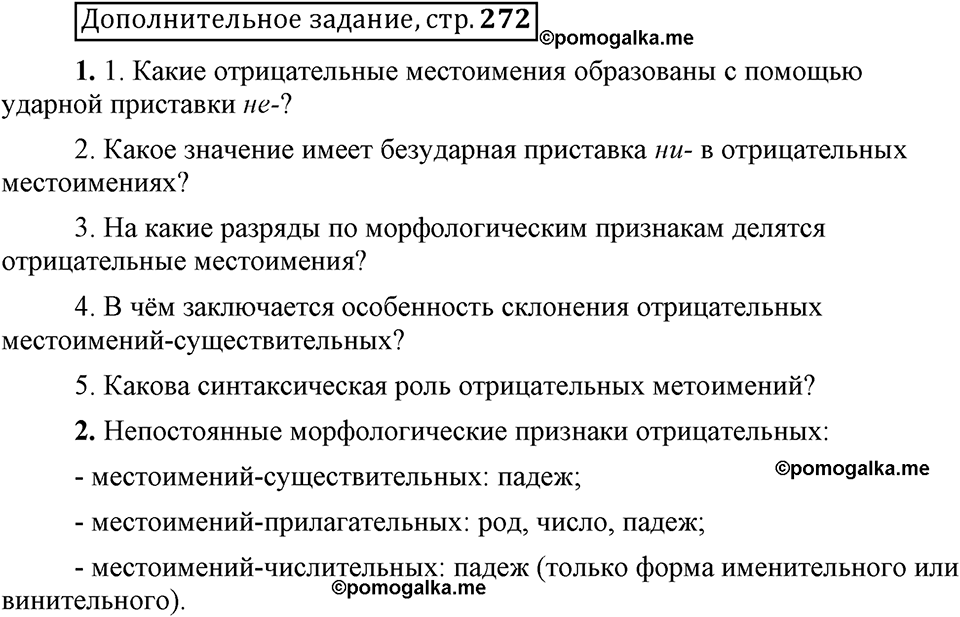 Дополнительное задание, стр. 272

©pomogalka.me

1. 1. Какие отрицательные местоимения образованы с помощью ударной приставки не-?

2. Какое значение имеет безударная приставка ни- в отрицательных местоимениях?

3. На какие разряды по морфологическим признакам делятся отрицательные местоимения?

4. В чём заключается особенность склонения отрицательных местоимений-существительных?

5. Какова синтаксическая роль отрицательных метоимений?

2. Непостоянные морфологические признаки отрицательных:

- местоимений-существительных: падеж;

©pomogalka.me

- местоимений-прилагательных: род, число, падеж;

- местоимений-числительных: падеж (только форма именительного или винительного).

©pomogalka.me